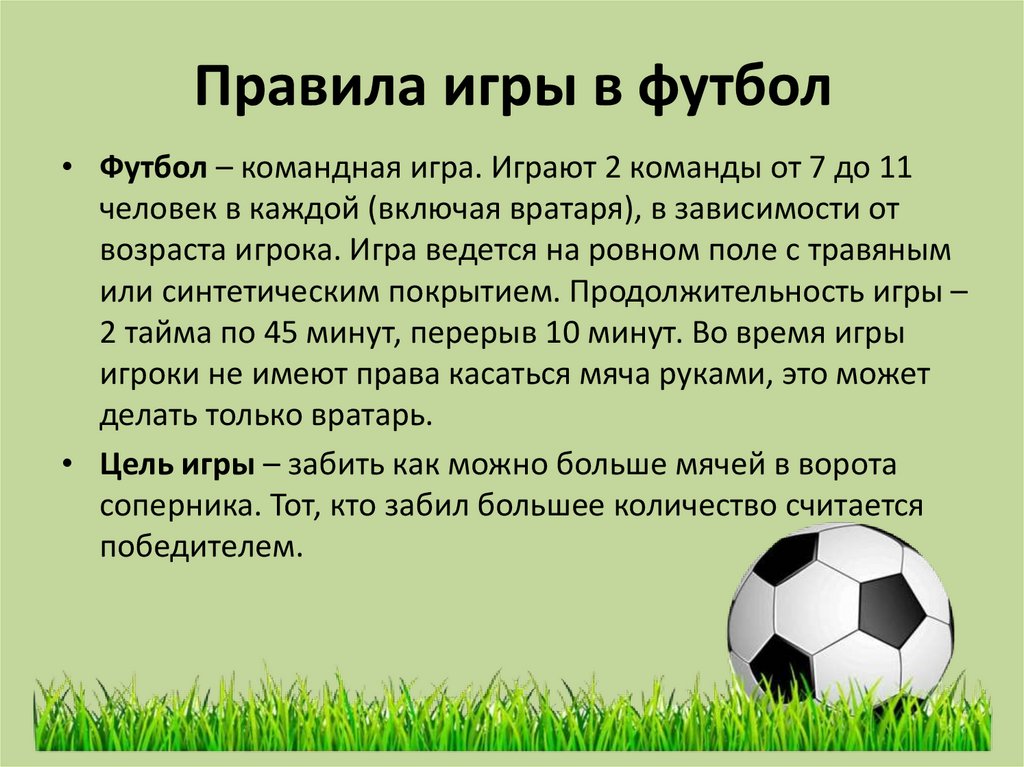 Правила игры в футбол

• Футбол – командная игра. Играют 2 команды от 7 до 11 человек в каждой (включая вратаря), в зависимости от возраста игрока. Игра ведется на ровном поле с травяным или синтетическим покрытием. Продолжительность игры – 2 тайма по 45 минут, перерыв 10 минут. Во время игры игроки не имеют права касаться мяча руками, это может делать только вратарь.

• Цель игры – забить как можно больше мячей в ворота соперника. Тот, кто забил большее количество считается победителем.